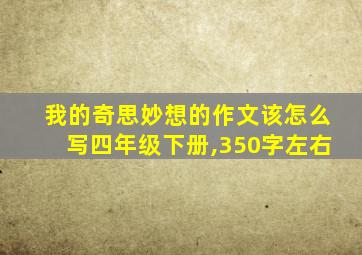 我的奇思妙想的作文该怎么写四年级下册,350字左右